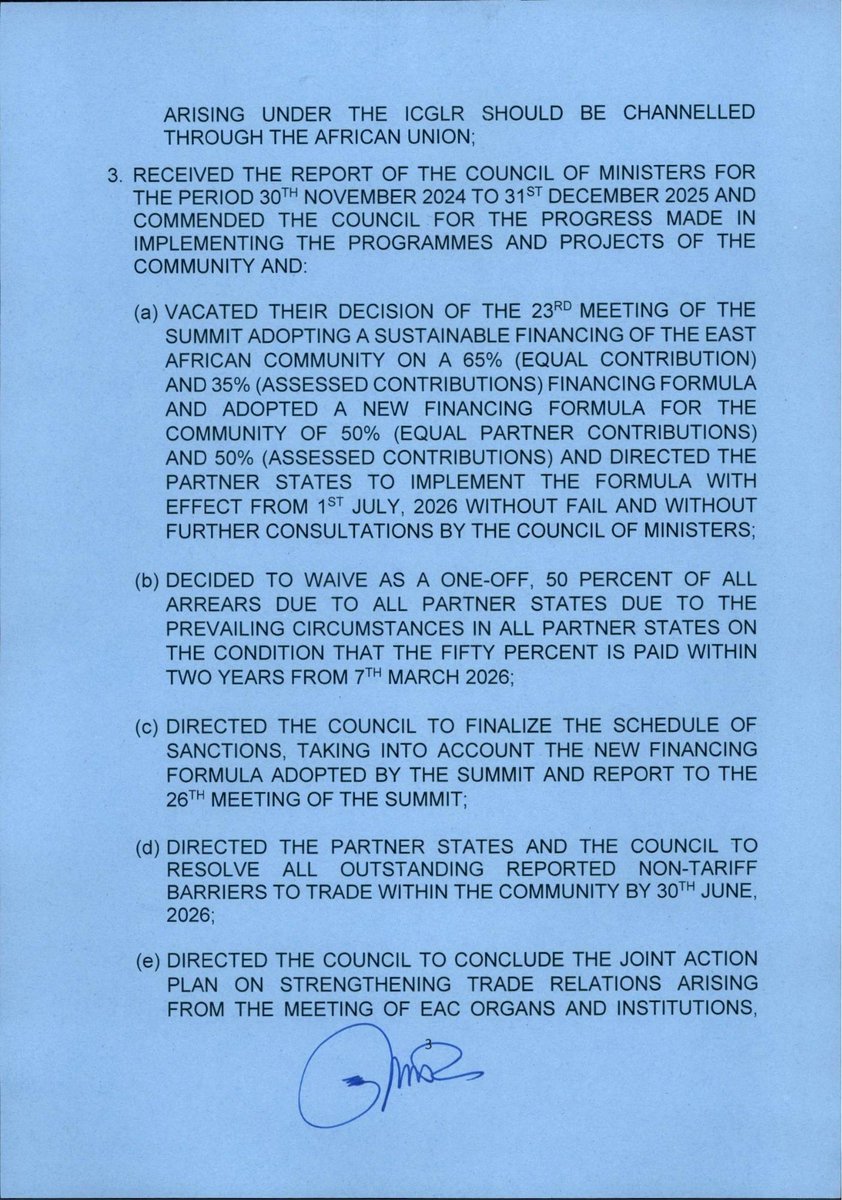 ARISING UNDER THE ICGLR SHOULD BE CHANNELLED THROUGH THE AFRICAN UNION;

3. RECEIVED THE REPORT OF THE COUNCIL OF MINISTERS FOR THE PERIOD 30$^{TH}$ NOVEMBER 2024 TO 31$^{ST}$ DECEMBER 2025 AND COMMENDED THE COUNCIL FOR THE PROGRESS MADE IN IMPLEMENTING THE PROGRAMMES AND PROJECTS OF THE COMMUNITY AND:

(a) VACATED THEIR DECISION OF THE 23$^{RD}$ MEETING OF THE SUMMIT ADOPTING A SUSTAINABLE FINANCING OF THE EAST AFRICAN COMMUNITY ON A 65% (EQUAL CONTRIBUTION) AND 35% (ASSESSED CONTRIBUTIONS) FINANCING FORMULA AND ADOPTED A NEW FINANCING FORMULA FOR THE COMMUNITY OF 50% (EQUAL PARTNER CONTRIBUTIONS) AND 50% (ASSESSED CONTRIBUTIONS) AND DIRECTED THE PARTNER STATES TO IMPLEMENT THE FORMULA WITH EFFECT FROM 1$^{ST}$ JULY, 2026 WITHOUT FAIL AND WITHOUT FURTHER CONSULTATIONS BY THE COUNCIL OF MINISTERS;

(b) DECIDED TO WAIVE AS A ONE-OFF, 50 PERCENT OF ALL ARREARS DUE TO ALL PARTNER STATES DUE TO THE PREVAILING CIRCUMSTANCES IN ALL PARTNER STATES ON THE CONDITION THAT THE FIFTY PERCENT IS PAID WITHIN TWO YEARS FROM 7$^{TH}$ MARCH 2026;

(c) DIRECTED THE COUNCIL TO FINALIZE THE SCHEDULE OF SANCTIONS, TAKING INTO ACCOUNT THE NEW FINANCING FORMULA ADOPTED BY THE SUMMIT AND REPORT TO THE 26$^{TH}$ MEETING OF THE SUMMIT;

(d) DIRECTED THE PARTNER STATES AND THE COUNCIL TO RESOLVE ALL OUTSTANDING REPORTED NON-TARIFF BARRIERS TO TRADE WITHIN THE COMMUNITY BY 30$^{TH}$ JUNE, 2026;

(e) DIRECTED THE COUNCIL TO CONCLUDE THE JOINT ACTION PLAN ON STRENGTHENING TRADE RELATIONS ARISING FROM THE MEETING OF EAC ORGANS AND INSTITUTIONS,

3